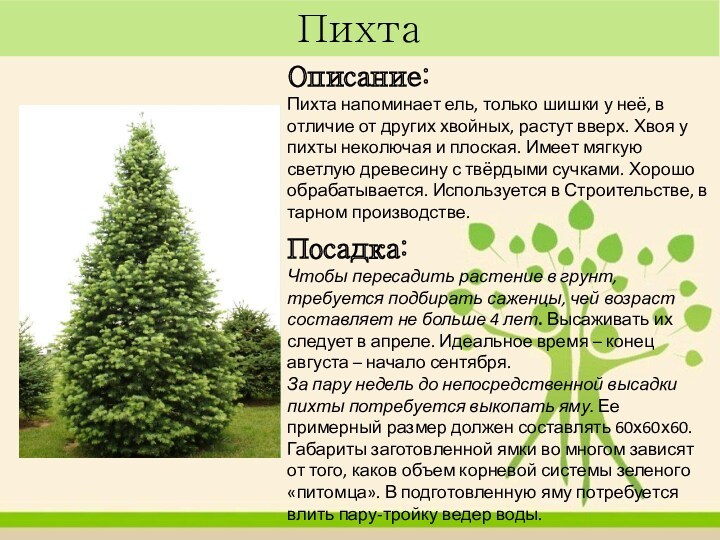 Пихта

Описание:
Пихта напоминает ель, только шишки у неё, в отличие от других хвойных, растут вверх. Хвоя у пихты неколючая и плоская. Имеет мягкую светлую древесину с твёрдыми сучками. Хорошо обрабатывается. Используется в Строительстве, в тарном производстве.

Посадка:
Чтобы пересадить растение в грунт, требуется подбирать саженцы, чей возраст составляет не больше 4 лет. Высаживать их следует в апреле. Идеальное время – конец августа – начало сентября.
За пару недель до непосредственной высадки пихты потребуется выкопать яму. Ее примерный размер должен составлять 60х60х60. Габариты заготовленной ямки во многом зависят от того, каков объем корневой системы зеленого «питомца». В подготовленную яму потребуется влить пару-тройку ведер воды.